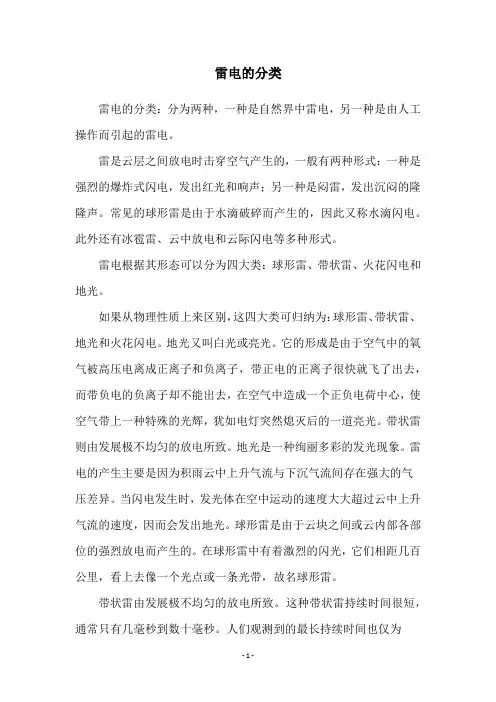 雷电的分类

雷电的分类：分为两种，一种是自然界中雷电，另一种是由人工操作而引起的雷电。

雷是云层之间放电时击穿空气产生的，一般有两种形式：一种是强烈的爆炸式闪电，发出红光和响声；另一种是闷雷，发出沉闷的隆隆声。常见的球形雷是由于水滴破碎而产生的，因此又称水滴闪电。此外还有冰雹雷、云中放电和云际闪电等多种形式。

雷电根据其形态可以分为四大类：球形雷、带状雷、火花闪电和地光。

如果从物理性质上来区别，这四大类可归纳为：球形雷、带状雷、地光和火花闪电。地光又叫白光或亮光。它的形成是由于空气中的氧气被高压电离成正离子和负离子，带正电的正离子很快就飞了出去，而带负电的负离子却不能出去，在空气中造成一个正负电荷中心，使空气带上一种特殊的光辉，犹如电灯突然熄灭后的一道亮光。带状雷则由发展极不均匀的放电所致。地光是一种绚丽多彩的发光现象。雷电的产生主要是因为积雨云中上升气流与下沉气流间存在强大的气压差异。当闪电发生时，发光体在空中运动的速度大大超过云中上升气流的速度，因而会发出地光。球形雷是由于云块之间或云内部各部位的强烈放电而产生的。在球形雷中有着激烈的闪光，它们相距几百公里，看上去像一个光点或一条光带，故名球形雷。

带状雷由发展极不均匀的放电所致。这种带状雷持续时间很短，通常只有几毫秒到数十毫秒。人们观测到的最长持续时间也仅为

- 1 -